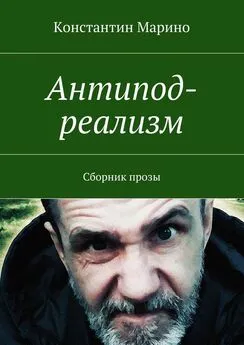 Константин Марино

Антипод-реализм

Сборник прозы